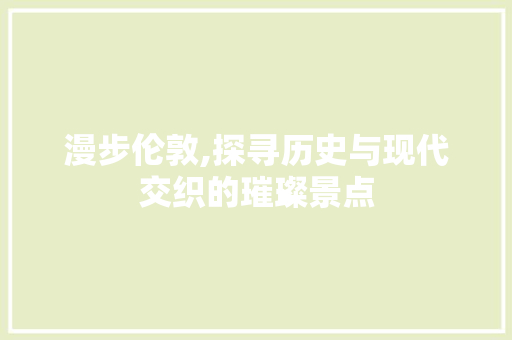 漫步伦敦,探寻历史与现代交织的璀璨景点